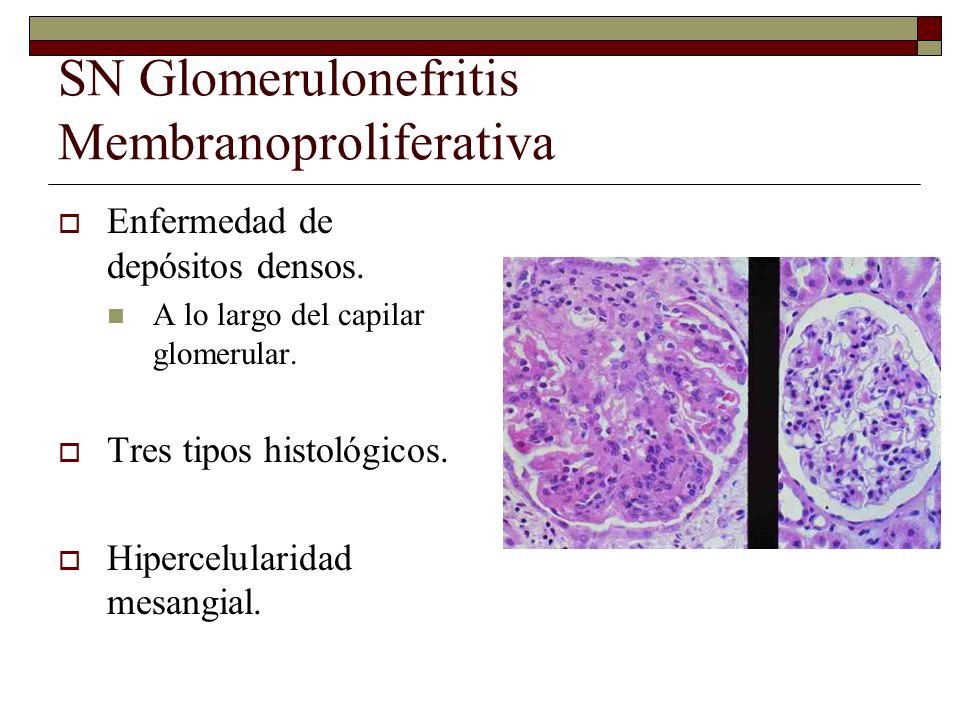 SN Glomerulonefritis Membranoproliferativa

Enfermedad de depósitos densos.

A lo largo del capilar glomerular.

Tres tipos histológicos.

Hipercelularidad mesangial.